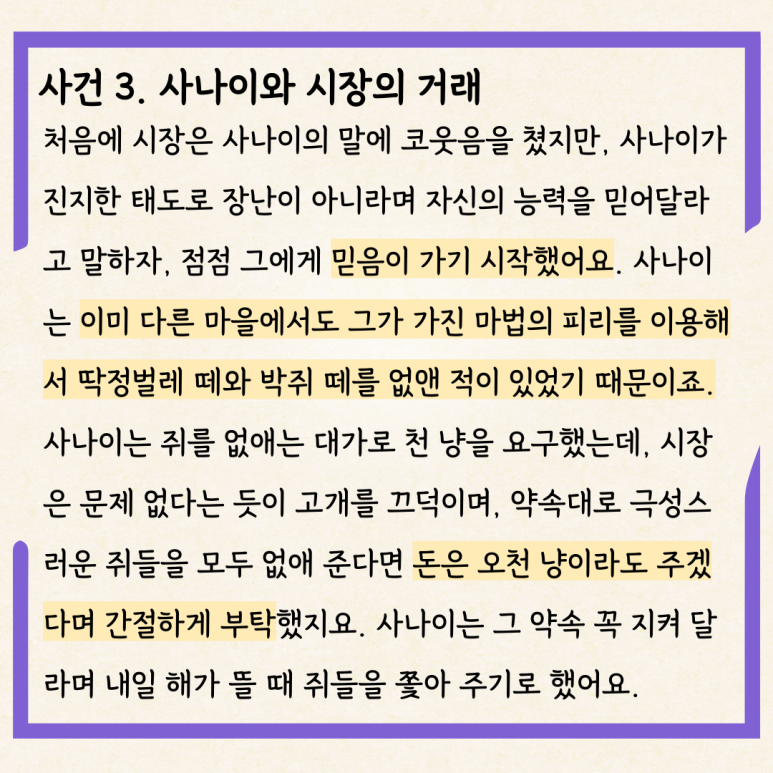 사건 3. 사나이와 시장의 거래

처음에 시장은 사나이의 말에 코웃음을 쳤지만, 사나이가 진지한 태도로 장난이 아니라며 자신의 능력을 믿어달라고 말하자, 점점 그에게 믿음이 가기 시작했어요. 사나이는 이미 다른 마을에서도 그가 가진 마법의 피리를 이용해서 딱정벌레 떼와 박쥐 떼를 없앤 적이 있었기 때문이죠. 사나이는 쥐를 없애는 대가로 천 냥을 요구했는데, 시장은 문제 없다는 듯이 고개를 끄덕이며, 약속대로 극성스러운 쥐들을 모두 없애 준다면 돈은 오천 냥이라도 주겠다며 간절하게 부탁했지요. 사나이는 그 약속 꼭 지켜 달라며 내일 해가 뜰 때 쥐들을 쫓아 주기로 했어요.